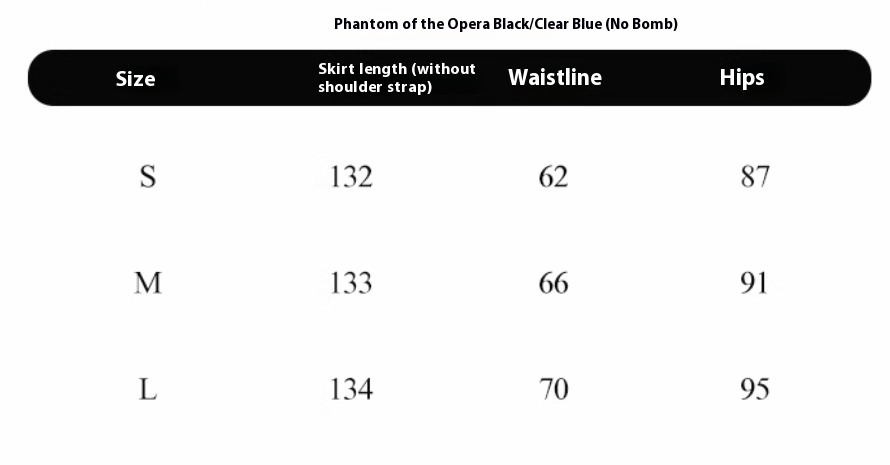 Phantom of the Opera Black/Clear Blue (No Bomb)

| Size | Skirt length (without shoulder strap) | Waistline | Hips |
|---|---|---|---|
| S | 132 | 62 | 87 |
| M | 133 | 66 | 91 |
| L | 134 | 70 | 95 |